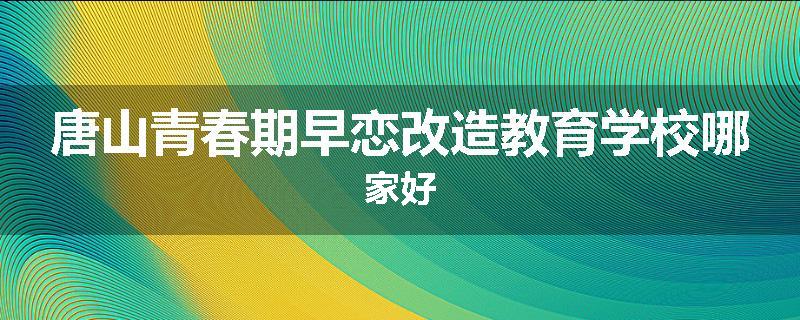 唐山青春期早恋改造教育学校哪家好